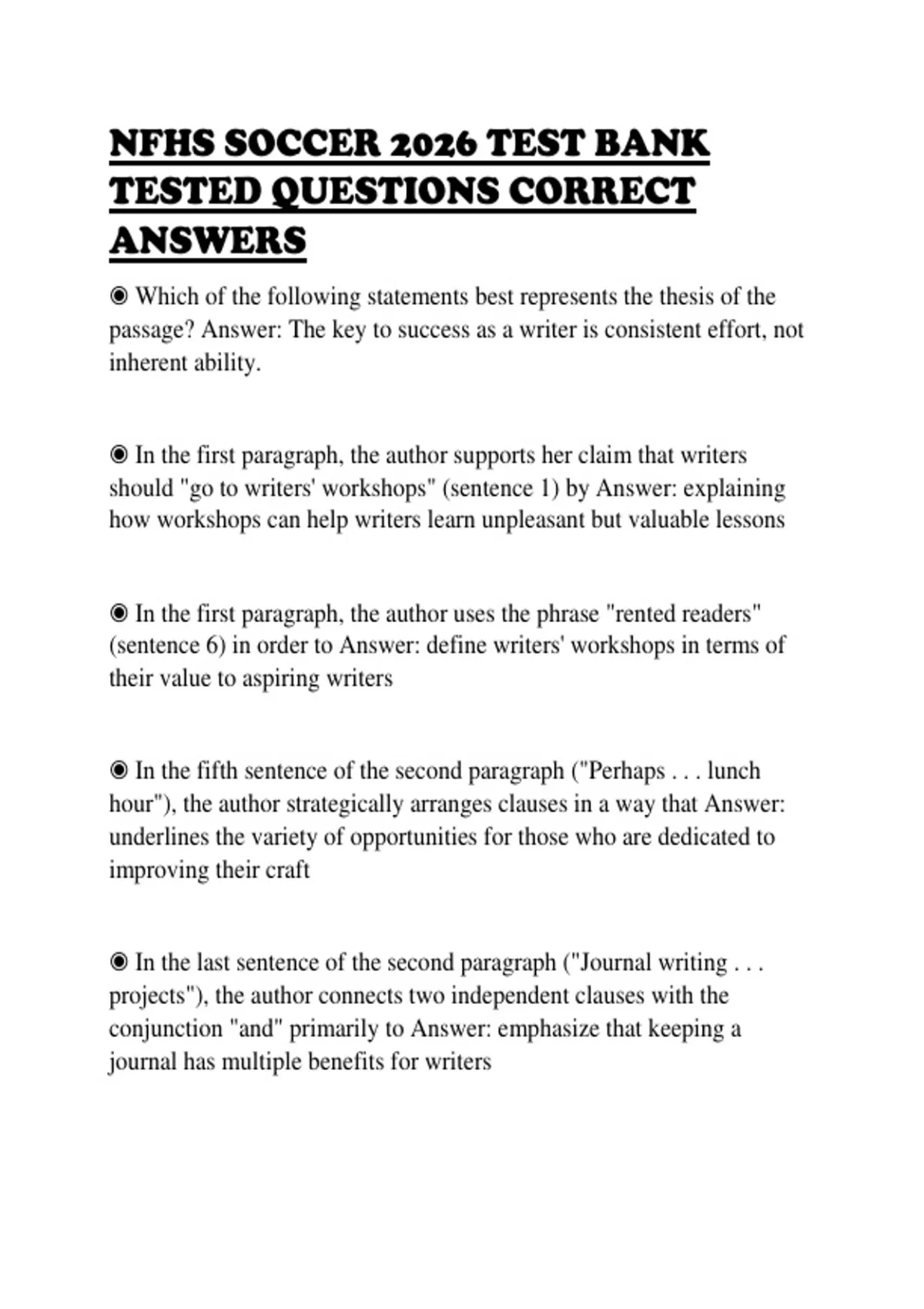 NFHS SOCCER 2026 TEST BANK TESTED QUESTIONS CORRECT ANSWERS

◉ Which of the following statements best represents the thesis of the passage? Answer: The key to success as a writer is consistent effort, not inherent ability.

◉ In the first paragraph, the author supports her claim that writers should "go to writers' workshops" (sentence 1) by Answer: explaining how workshops can help writers learn unpleasant but valuable lessons

◉ In the first paragraph, the author uses the phrase "rented readers" (sentence 6) in order to Answer: define writers' workshops in terms of their value to aspiring writers

◉ In the fifth sentence of the second paragraph ("Perhaps . . . lunch hour"), the author strategically arranges clauses in a way that Answer: underlines the variety of opportunities for those who are dedicated to improving their craft

◉ In the last sentence of the second paragraph ("Journal writing . . . projects"), the author connects two independent clauses with the conjunction "and" primarily to Answer: emphasize that keeping a journal has multiple benefits for writers